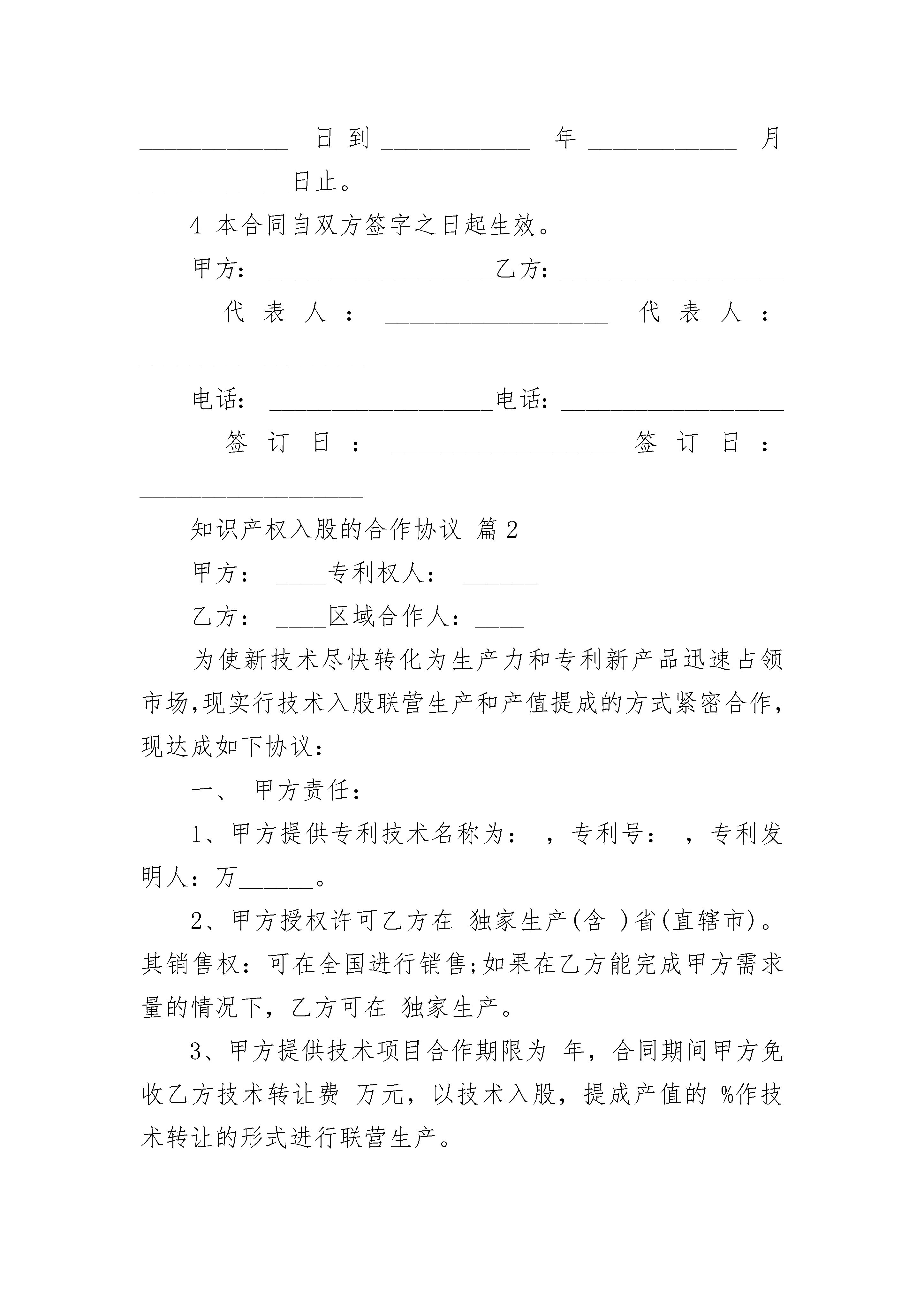 ____________日到____________年____________月____________日止。

4 本合同自双方签字之日起生效。

甲方：__________________乙方：__________________

代表人：__________________代表人：__________________

电话：__________________电话：__________________

签订日：__________________签订日：__________________

知识产权入股的合作协议 篇2

甲方：____专利权人：______

乙方：____区域合作人：____

为使新技术尽快转化为生产力和专利新产品迅速占领市场,现实行技术入股联营生产和产值提成的方式紧密合作,现达成如下协议：

一、 甲方责任：

1、甲方提供专利技术名称为： ，专利号： ，专利发明人：万______。

2、甲方授权许可乙方在 独家生产(含 )省(直辖市)。其销售权：可在全国进行销售;如果在乙方能完成甲方需求量的情况下，乙方可在 独家生产。

3、甲方提供技术项目合作期限为 年，合同期间甲方免收乙方技术转让费 万元，以技术入股，提成产值的 %作技术转让的形式进行联营生产。